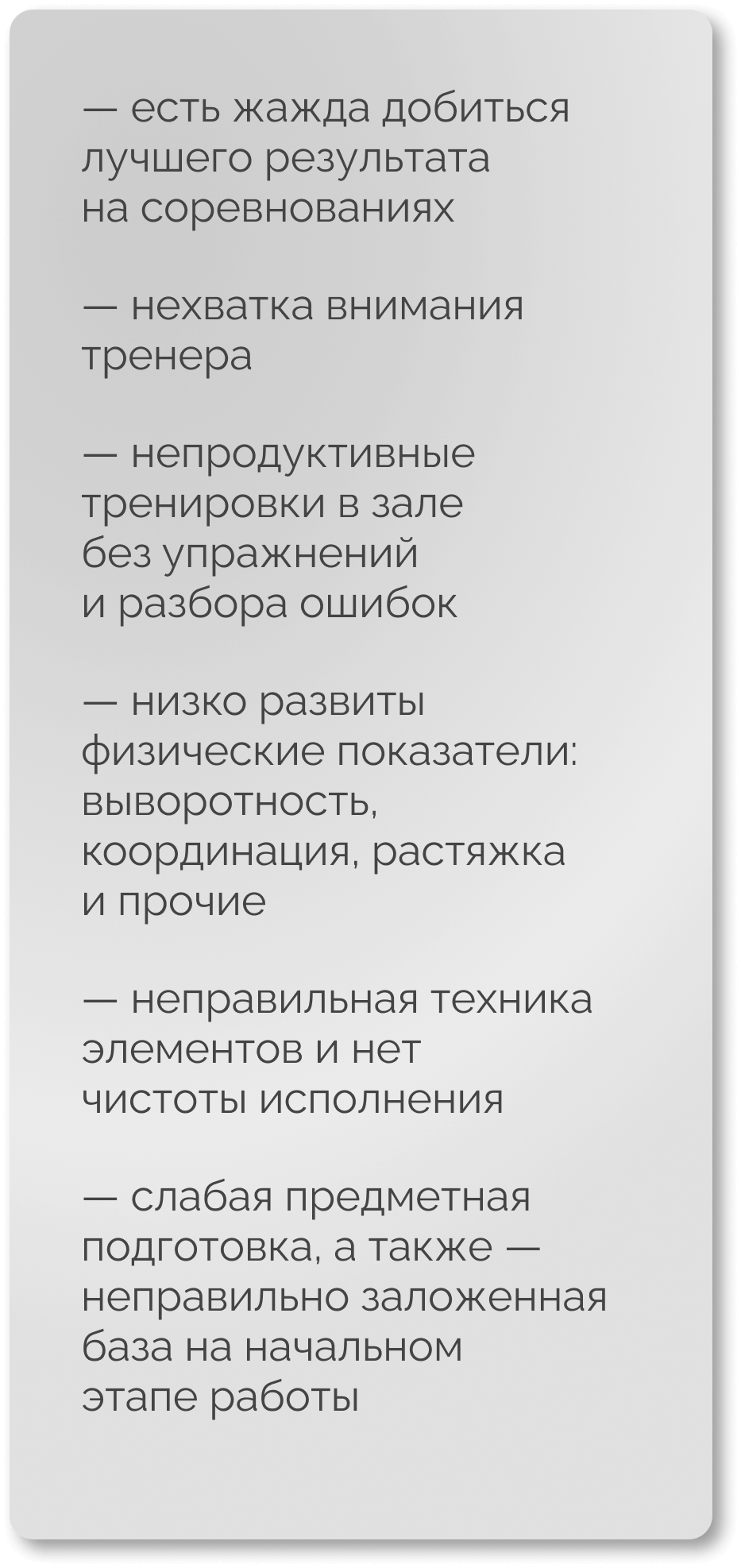 — есть жажда добиться лучшего результата на соревнованиях

— нехватка внимания тренера

— непродуктивные тренировки в зале без упражнений и разбора ошибок

— низко развиты физические показатели: выворотность, координация, растяжка и прочие

— неправильная техника элементов и нет чистоты исполнения

— слабая предметная подготовка, а также — неправильно заложенная база на начальном этапе работы